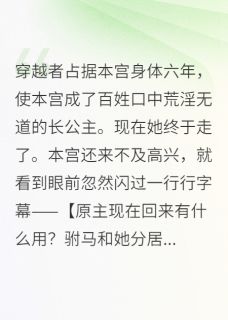 穿越者占据本宫身体六年，使本宫成了百姓口中荒淫无道的长公主。现在她终于走了。本宫还来不及高兴，就看到眼前忽然闪过一行行字幕——【原主现在回来有什么用？驸马和她分居...